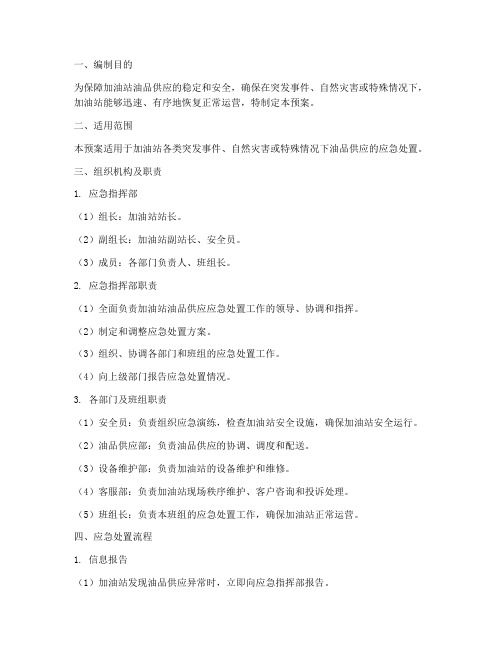 一、编制目的

为保障加油站油品供应的稳定和安全，确保在突发事件、自然灾害或特殊情况下，加油站能够迅速、有序地恢复正常运营，特制定本预案。

二、适用范围

本预案适用于加油站各类突发事件、自然灾害或特殊情况下油品供应的应急处置。

三、组织机构及职责

1. 应急指挥部

（1）组长：加油站站长。

（2）副组长：加油站副站长、安全员。

（3）成员：各部门负责人、班组长。

2. 应急指挥部职责

（1）全面负责加油站油品供应应急处置工作的领导、协调和指挥。

（2）制定和调整应急处置方案。

（3）组织、协调各部门和班组的应急处置工作。

（4）向上级部门报告应急处置情况。

3. 各部门及班组职责

（1）安全员：负责组织应急演练，检查加油站安全设施，确保加油站安全运行。

（2）油品供应部：负责油品供应的协调、调度和配送。

（3）设备维护部：负责加油站的设备维护和维修。

（4）客服部：负责加油站现场秩序维护、客户咨询和投诉处理。

（5）班组长：负责本班组的应急处置工作，确保加油站正常运营。

四、应急处置流程

1. 信息报告

（1）加油站发现油品供应异常时，立即向应急指挥部报告。